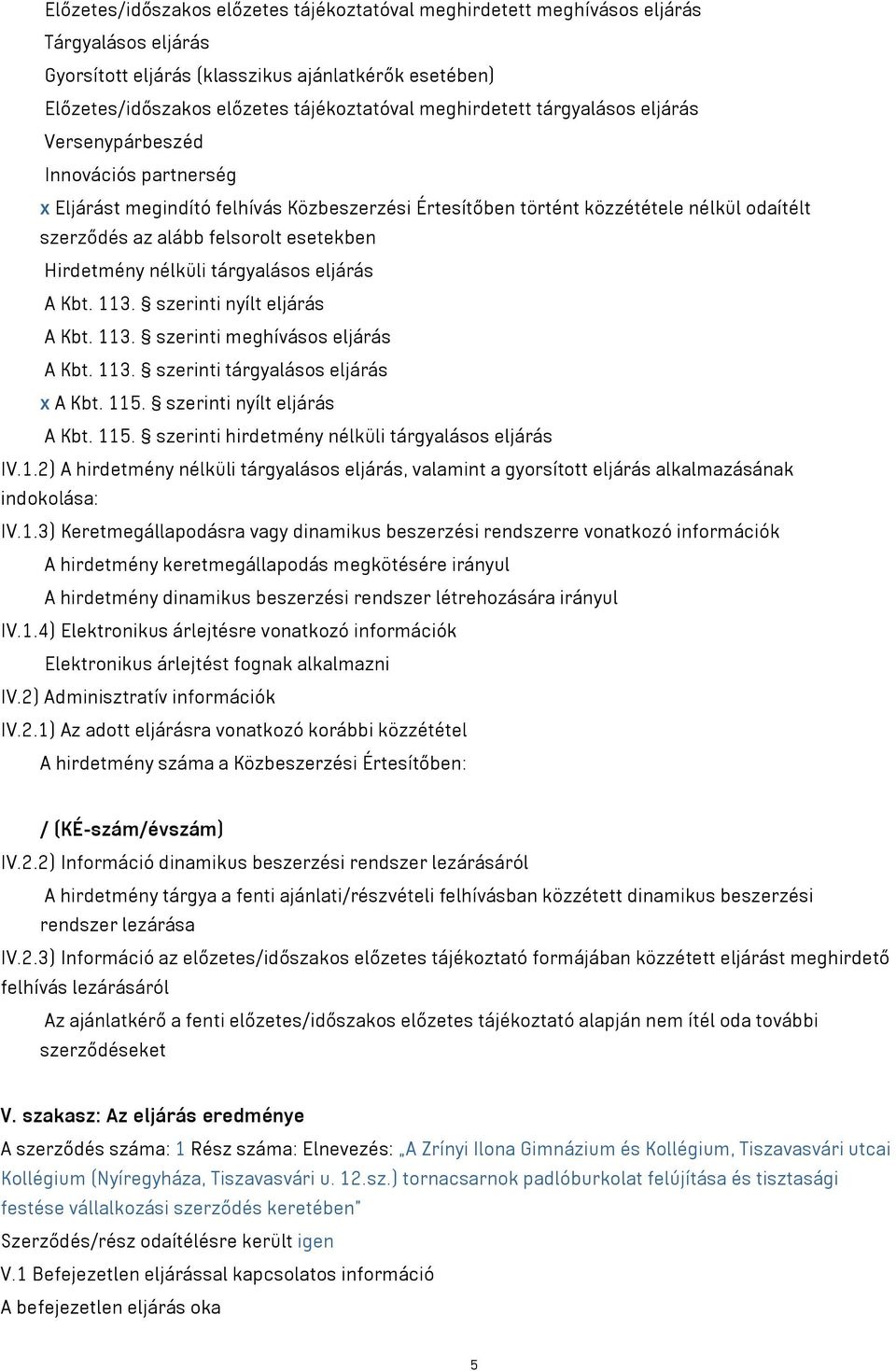 Előzetes/időszakos előzetes tájékoztatóval meghirdetett meghívásos eljárás
Tárgyalásos eljárás
Gyorsított eljárás (klasszikus ajánlatkérők esetében)
Előzetes/időszakos előzetes tájékoztatóval meghirdetett tárgyalásos eljárás
Versenypárbeszéd
Innovációs partnerség
x Eljárást megindító felhívás Közbeszerzési Értesítőben történt közzététele nélkül odaítélt szerződés az alább felsorolt esetekben
Hirdetmény nélküli tárgyalásos eljárás
A Kbt. 113. § szerinti nyílt eljárás
A Kbt. 113. § szerinti meghívásos eljárás
A Kbt. 113. § szerinti tárgyalásos eljárás
x A Kbt. 115. § szerinti nyílt eljárás
A Kbt. 115. § szerinti hirdetmény nélküli tárgyalásos eljárás
IV.1.2) A hirdetmény nélküli tárgyalásos eljárás, valamint a gyorsított eljárás alkalmazásának indokolása:
IV.1.3) Keretmegállapodásra vagy dinamikus beszerzési rendszerre vonatkozó információk
A hirdetmény keretmegállapodás megkötésére irányul
A hirdetmény dinamikus beszerzési rendszer létrehozására irányul
IV.1.4) Elektronikus árlejtésre vonatkozó információk
Elektronikus árlejtést fognak alkalmazni
IV.2) Adminisztratív információk
IV.2.1) Az adott eljárásra vonatkozó korábbi közzététel
A hirdetmény száma a Közbeszerzési Értesítőben:

/ (KÉ-szám/évszám)
IV.2.2) Információ dinamikus beszerzési rendszer lezárásáról
A hirdetmény tárgya a fenti ajánlati/részvételi felhívásban közzétett dinamikus beszerzési rendszer lezárása
IV.2.3) Információ az előzetes/időszakos előzetes tájékoztató formájában közzétett eljárást meghirdető felhívás lezárásáról
Az ajánlatkérő a fenti előzetes/időszakos előzetes tájékoztató alapján nem ítél oda további szerződéseket

V. szakasz: Az eljárás eredménye
A szerződés száma: 1 Rész száma: Elnevezés: „A Zrínyi Ilona Gimnázium és Kollégium, Tiszavasvári utcai Kollégium (Nyíregyháza, Tiszavasvári u. 12.sz.) tornacsarnok padlóburkolat felújítása és tisztasági festése vállalkozási szerződés keretében"
Szerződés/rész odaítélésre került igen
V.1 Befejezetlen eljárással kapcsolatos információ
A befejezetlen eljárás oka

5